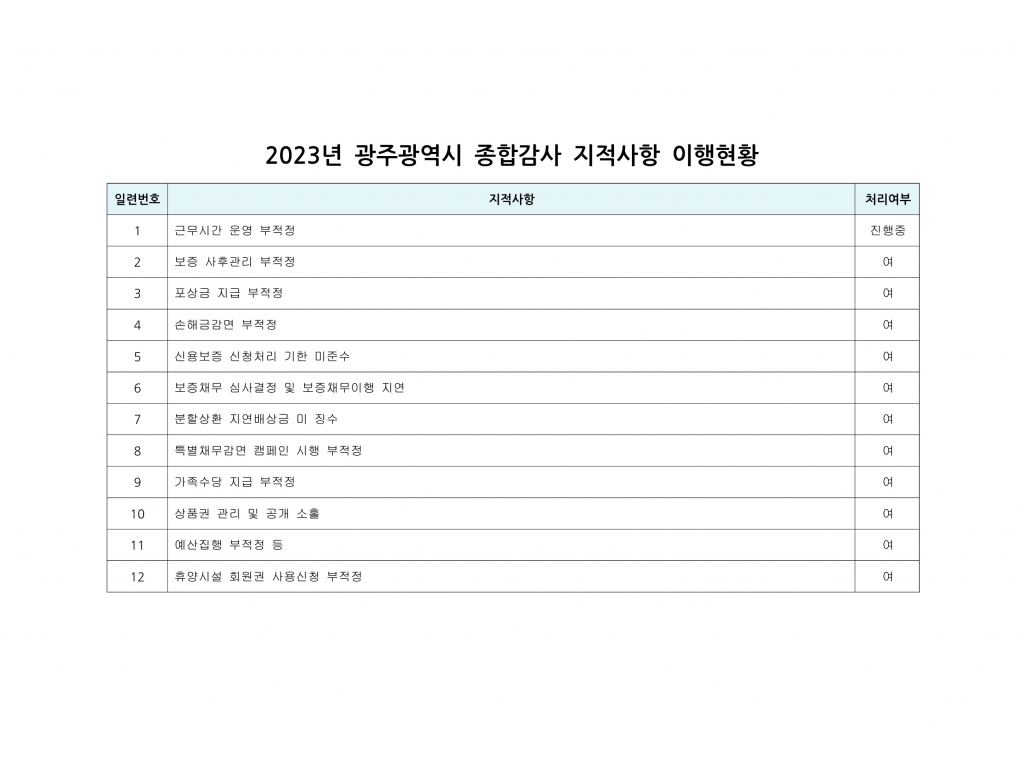 2023년 광주광역시 종합감사 지적사항 이행현황

| 일련번호 | 지적사항 | 처리여부 |
|---|---|---|
| 1 | 근무시간 운영 부적정 | 진행중 |
| 2 | 보증 사후관리 부적정 | 여 |
| 3 | 포상금 지급 부적정 | 여 |
| 4 | 손해금감면 부적정 | 여 |
| 5 | 신용보증 신청처리 기한 미준수 | 여 |
| 6 | 보증채무 심사결정 및 보증채무이행 지연 | 여 |
| 7 | 분할상환 지연배상금 미 징수 | 여 |
| 8 | 특별채무감면 캠페인 시행 부적정 | 여 |
| 9 | 가족수당 지급 부적정 | 여 |
| 10 | 상품권 관리 및 공개 소홀 | 여 |
| 11 | 예산집행 부적정 등 | 여 |
| 12 | 휴양시설 회원권 사용신청 부적정 | 여 |